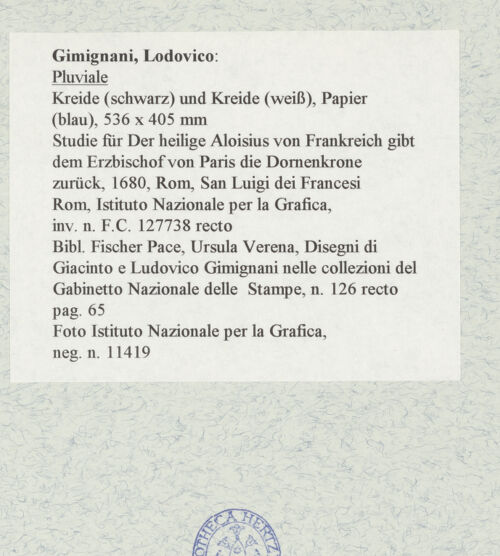 Gimignani, Lodovico:
Pluviale
Kreide (schwarz) und Kreide (weiß), Papier (blau), 536 x 405 mm
Studie für Der heilige Aloisius von Frankreich gibt dem Erzbischof von Paris die Dornenkrone zurück, 1680, Rom, San Luigi dei Francesi
Rom, Istituto Nazionale per la Grafica, inv. n. F.C. 127738 recto
Bibl. Fischer Pace, Ursula Verena, Disegni di Giacinto e Ludovico Gimignani nelle collezioni del Gabinetto Nazionale delle Stampe, n. 126 recto pag. 65
Foto Istituto Nazionale per la Grafica, neg. n. 11419

OTHECA HERTZ